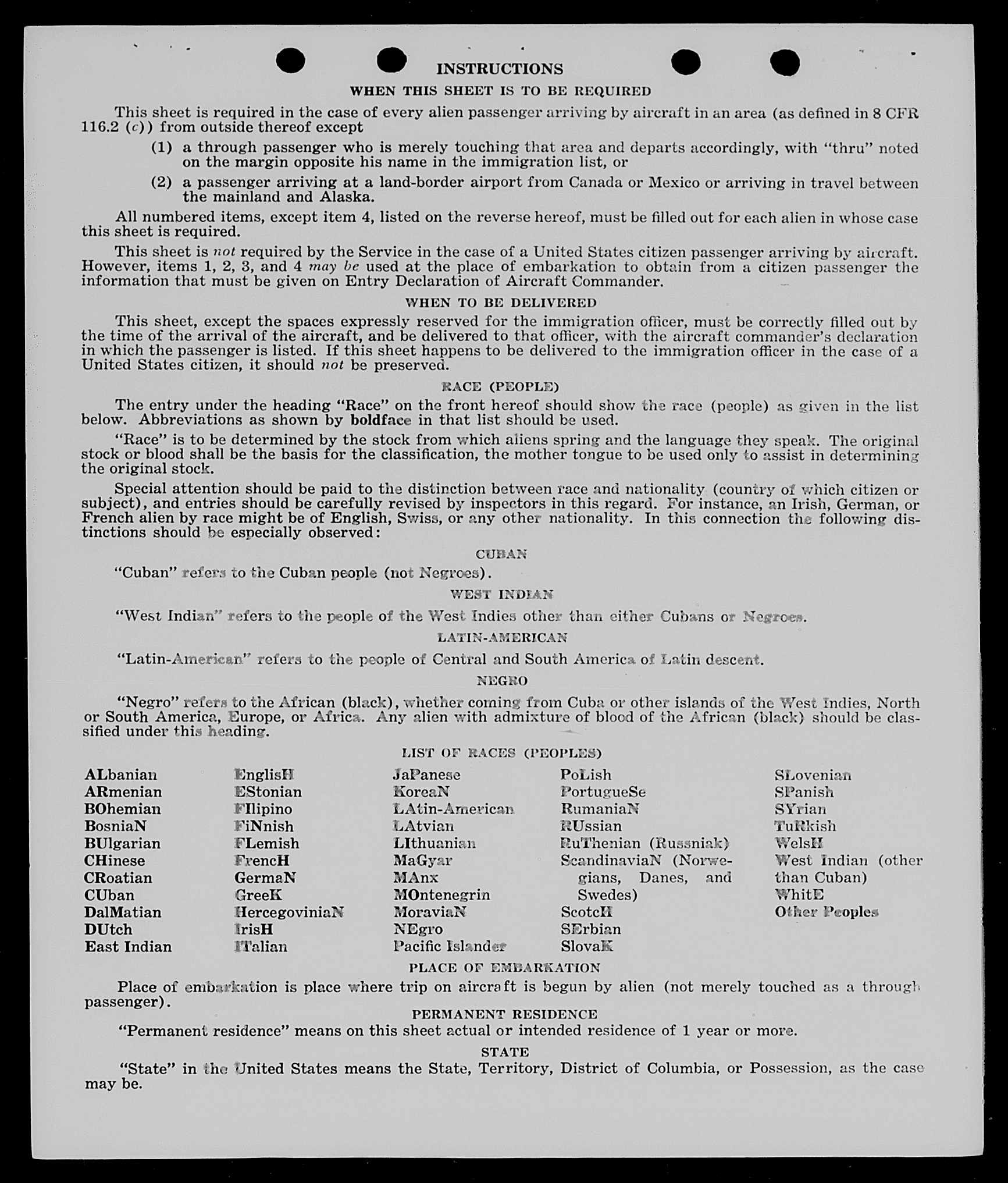 INSTRUCTIONS

WHEN THIS SHEET IS TO BE REQUIRED

This sheet is required in the case of every alien passenger arriving by aircraft in an area (as defined in 8 CFR 116.2 (c)) from outside thereof except

(1) a through passenger who is merely touching that area and departs accordingly, with "thru" noted on the margin opposite his name in the immigration list, or

(2) a passenger arriving at a land-border airport from Canada or Mexico or arriving in travel between the mainland and Alaska.

All numbered items, except item 4, listed on the reverse hereof, must be filled out for each alien in whose case this sheet is required.

This sheet is not required by the Service in the case of a United States citizen passenger arriving by aircraft. However, items 1, 2, 3, and 4 may be used at the place of embarkation to obtain from a citizen passenger the information that must be given on Entry Declaration of Aircraft Commander.

WHEN TO BE DELIVERED

This sheet, except the spaces expressly reserved for the immigration officer, must be correctly filled out by the time of the arrival of the aircraft, and be delivered to that officer, with the aircraft commander's declaration in which the passenger is listed. If this sheet happens to be delivered to the immigration officer in the case of a United States citizen, it should not be preserved.

RACE (PEOPLE)

The entry under the heading "Race" on the front hereof should show the race (people) as given in the list below. Abbreviations as shown by boldface in that list should be used.

"Race" is to be determined by the stock from which aliens spring and the language they speak. The original stock or blood shall be the basis for the classification, the mother tongue to be used only to assist in determining the original stock.

Special attention should be paid to the distinction between race and nationality (country of which citizen or subject), and entries should be carefully revised by inspectors in this regard. For instance, an Irish, German, or French alien by race might be of English, Swiss, or any other nationality. In this connection the following distinctions should be especially observed:

CUBAN

"Cuban" refers to the Cuban people (not Negroes).

WEST INDIAN

"West Indian" refers to the people of the West Indies other than either Cubans or Negroes.

LATIN-AMERICAN

"Latin-American" refers to the people of Central and South America of Latin descent.

NEGRO

"Negro" refers to the African (black), whether coming from Cuba or other islands of the West Indies, North or South America, Europe, or Africa. Any alien with admixture of blood of the African (black) should be classified under this heading.

LIST OF RACES (PEOPLES)

ALbanian
ARmenian
BOhemian
BosniaN
BUlgarian
CHinese
CRoatian
CUban
DalMatian
DUtch
East Indian

EnglisH
EStonian
FIlipino
FiNnish
FLemish
FrencH
GermaN
GreeK
HercegoviniaN
IrisH
ITalian

JaPanese
KoreaN
LAtin-American
LAtvian
LIthuanian
MaGyar
MAnx
MOntenegrin
MoraviaN
NEgro
Pacific Islander

PoLish
PortugueSe
RumaniaN
RUssian
RuThenian (Russniak)
ScandinaviaN (Norwegians, Danes, and Swedes)
ScotcH
SErbian
SlovaK

SLovenian
SPanish
SYrian
TuRkish
WelsH
West Indian (other than Cuban)
WhitE
Other Peoples

PLACE OF EMBARKATION

Place of embarkation is place where trip on aircraft is begun by alien (not merely touched as a through passenger).

PERMANENT RESIDENCE

"Permanent residence" means on this sheet actual or intended residence of 1 year or more.

STATE

"State" in the United States means the State, Territory, District of Columbia, or Possession, as the case may be.